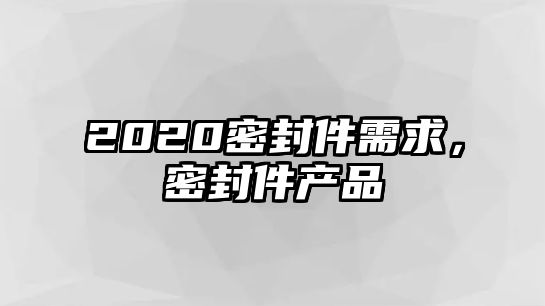 2020密封件需求，密封件产品